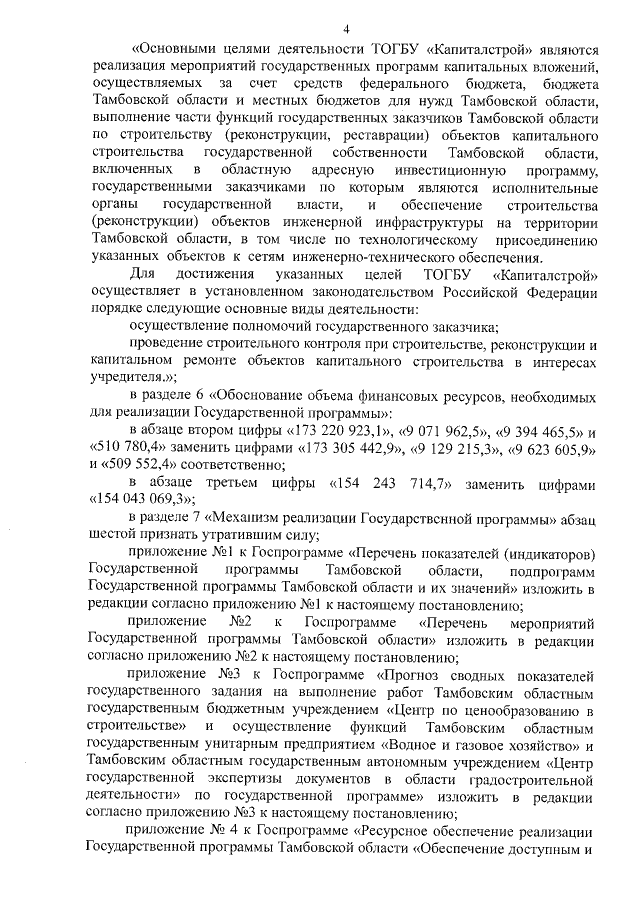 4

«Основными целями деятельности ТОГБУ «Капиталстрой» являются реализация мероприятий государственных программ капитальных вложений, осуществляемых за счет средств федерального бюджета, бюджета Тамбовской области и местных бюджетов для нужд Тамбовской области, выполнение части функций государственных заказчиков Тамбовской области по строительству (реконструкции, реставрации) объектов капитального строительства государственной собственности Тамбовской области, включенных в областную адресную инвестиционную программу, государственными заказчиками по которым являются исполнительные органы государственной власти, и обеспечение строительства (реконструкции) объектов инженерной инфраструктуры на территории Тамбовской области, в том числе по технологическому присоединению указанных объектов к сетям инженерно-технического обеспечения.

Для достижения указанных целей ТОГБУ «Капиталстрой» осуществляет в установленном законодательством Российской Федерации порядке следующие основные виды деятельности:

осуществление полномочий государственного заказчика;

проведение строительного контроля при строительстве, реконструкции и капитальном ремонте объектов капитального строительства в интересах учредителя.»;

в разделе 6 «Обоснование объема финансовых ресурсов, необходимых для реализации Государственной программы»:

в абзаце втором цифры «173 220 923,1», «9 071 962,5», «9 394 465,5» и «510 780,4» заменить цифрами «173 305 442,9», «9 129 215,3», «9 623 605,9» и «509 552,4» соответственно;

в абзаце третьем цифры «154 243 714,7» заменить цифрами «154 043 069,3»;

в разделе 7 «Механизм реализации Государственной программы» абзац шестой признать утратившим силу;

приложение №1 к Госпрограмме «Перечень показателей (индикаторов) Государственной программы Тамбовской области, подпрограмм Государственной программы Тамбовской области и их значений» изложить в редакции согласно приложению №1 к настоящему постановлению;

приложение №2 к Госпрограмме «Перечень мероприятий Государственной программы Тамбовской области» изложить в редакции согласно приложению №2 к настоящему постановлению;

приложение №3 к Госпрограмме «Прогноз сводных показателей государственного задания на выполнение работ Тамбовским областным государственным бюджетным учреждением «Центр по ценообразованию в строительстве» и осуществление функций Тамбовским областным государственным унитарным предприятием «Водное и газовое хозяйство» и Тамбовским областным государственным автономным учреждением «Центр государственной экспертизы документов в области градостроительной деятельности» по государственной программе» изложить в редакции согласно приложению №3 к настоящему постановлению;

приложение № 4 к Госпрограмме «Ресурсное обеспечение реализации Государственной программы Тамбовской области «Обеспечение доступным и